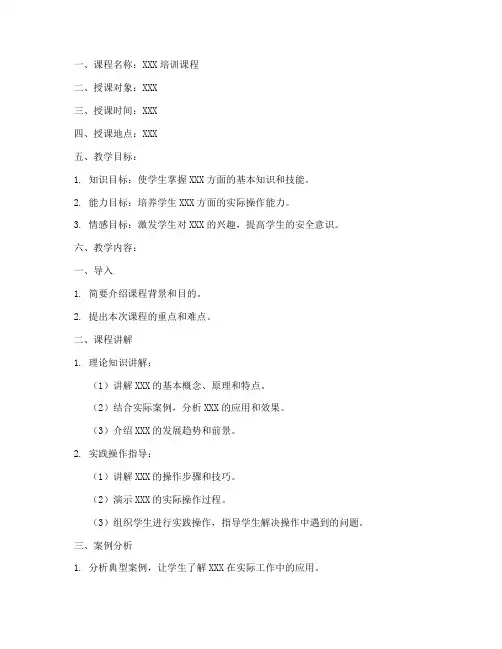 一、课程名称：XXX 培训课程

二、授课对象：XXX

三、授课时间：XXX

四、授课地点：XXX

五、教学目标：

1. 知识目标：使学生掌握 XXX 方面的基本知识和技能。

2. 能力目标：培养学生 XXX 方面的实际操作能力。

3. 情感目标：激发学生对 XXX 的兴趣，提高学生的安全意识。

六、教学内容：

一、导入

1. 简要介绍课程背景和目的。

2. 提出本次课程的重点和难点。

二、课程讲解

1. 理论知识讲解：

（1）讲解 XXX 的基本概念、原理和特点。

（2）结合实际案例，分析 XXX 的应用和效果。

（3）介绍 XXX 的发展趋势和前景。

2. 实践操作指导：

（1）讲解 XXX 的操作步骤和技巧。

（2）演示 XXX 的实际操作过程。

（3）组织学生进行实践操作，指导学生解决操作中遇到的问题。

三、案例分析

1. 分析典型案例，让学生了解 XXX 在实际工作中的应用。